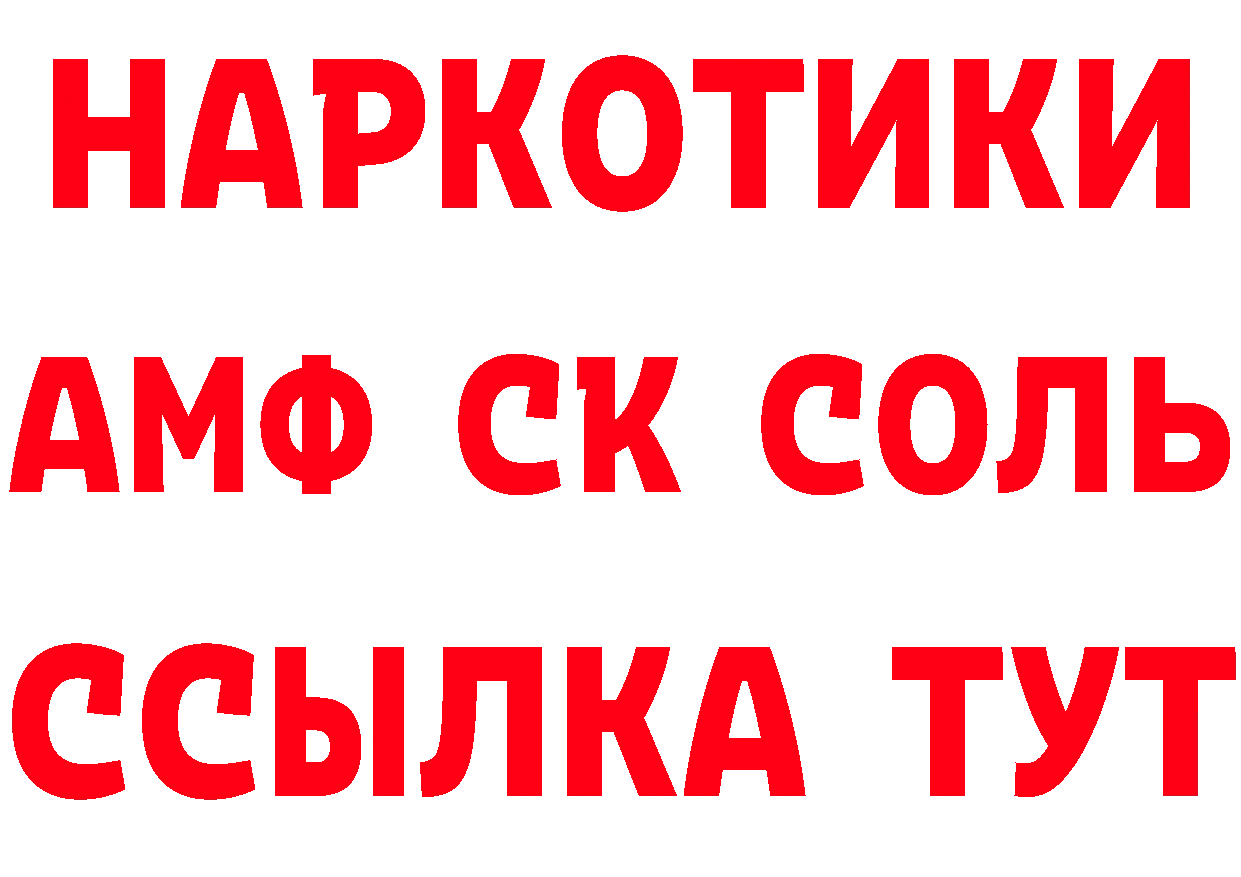 НАРКОТИКИ

АМФ СК СОЛЬ

ССЫЛКА ТУТ